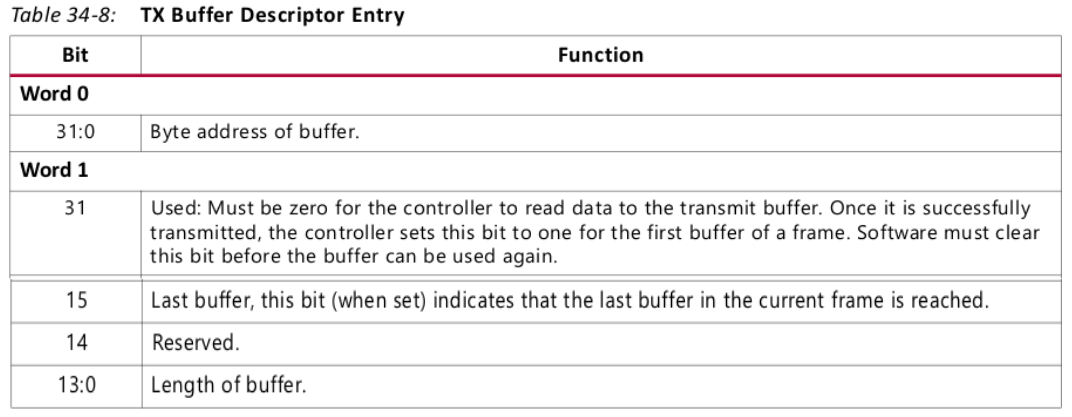 Table 34-8: TX Buffer Descriptor Entry

| Bit | Function |
|---|---|
| Word 0 | |
| 31:0 | Byte address of buffer. |
| Word 1 | |
| 31 | Used: Must be zero for the controller to read data to the transmit buffer. Once it is successfully transmitted, the controller sets this bit to one for the first buffer of a frame. Software must clear this bit before the buffer can be used again. |
| 15 | Last buffer, this bit (when set) indicates that the last buffer in the current frame is reached. |
| 14 | Reserved. |
| 13:0 | Length of buffer. |